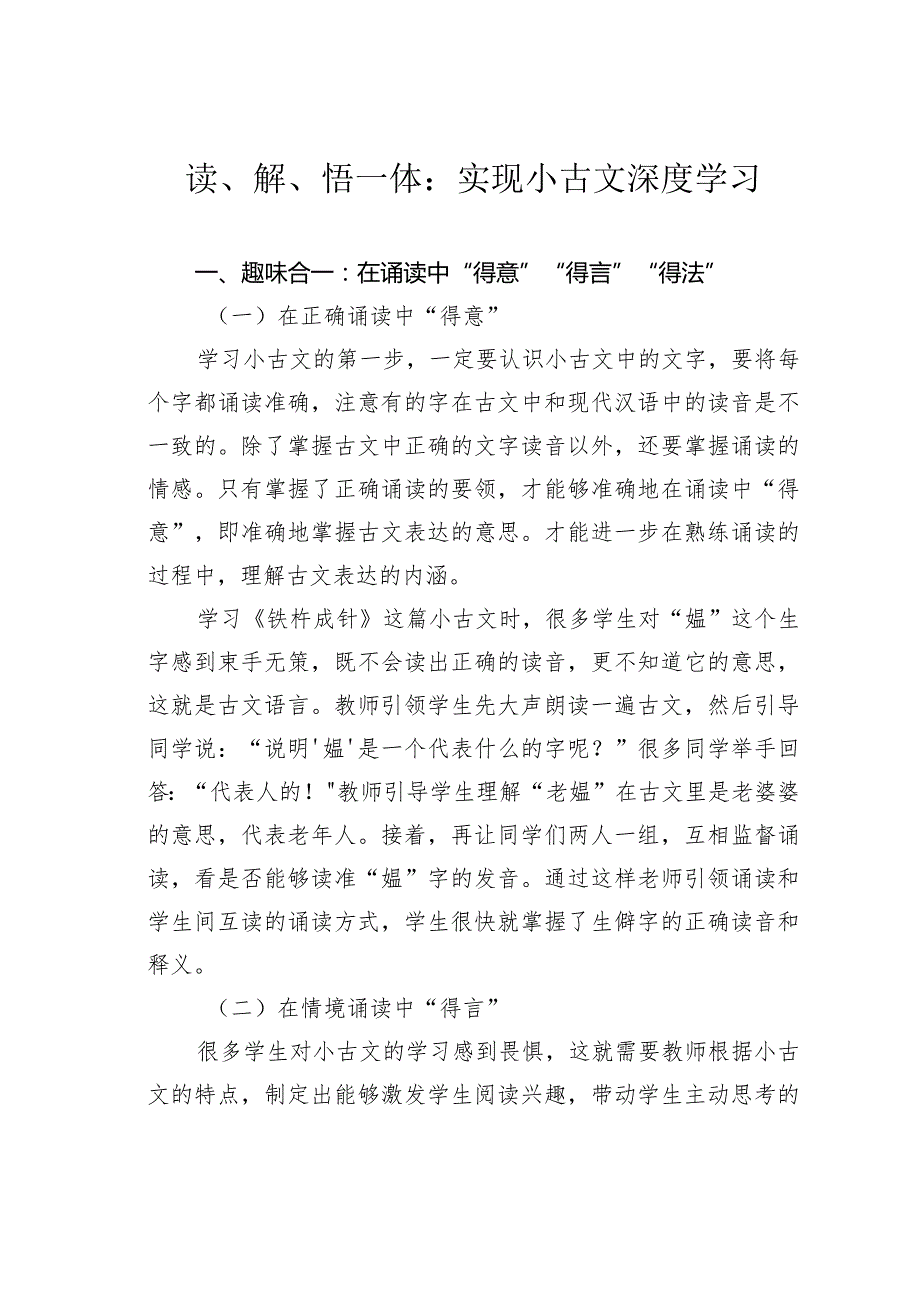 读、解、悟一体：实现小古文深度学习

一、趣味合一：在诵读中“得意”“得言”“得法”

（一）在正确诵读中“得意”

学习小古文的第一步，一定要认识小古文中的文字，要将每个字都诵读准确，注意有的字在古文中和现代汉语中的读音是不一致的。除了掌握古文中正确的文字读音以外，还要掌握诵读的情感。只有掌握了正确诵读的要领，才能够准确地在诵读中“得意”，即准确地掌握古文表达的意思。才能进一步在熟练诵读的过程中，理解古文表达的内涵。

学习《铁杵成针》这篇小古文时，很多学生对“媪”这个生字感到束手无策，既不会读出正确的读音，更不知道它的意思，这就是古文语言。教师引领学生先大声朗读一遍古文，然后引导同学说：“说明'媪'是一个代表什么的字呢？”很多同学举手回答：“代表人的！"教师引导学生理解“老媪”在古文里是老婆婆的意思，代表老年人。接着，再让同学们两人一组，互相监督诵读，看是否能够读准“媪”字的发音。通过这样老师引领诵读和学生间互读的诵读方式，学生很快就掌握了生僻字的正确读音和释义。

（二）在情境诵读中“得言”

很多学生对小古文的学习感到畏惧，这就需要教师根据小古文的特点，制定出能够激发学生阅读兴趣，带动学生主动思考的